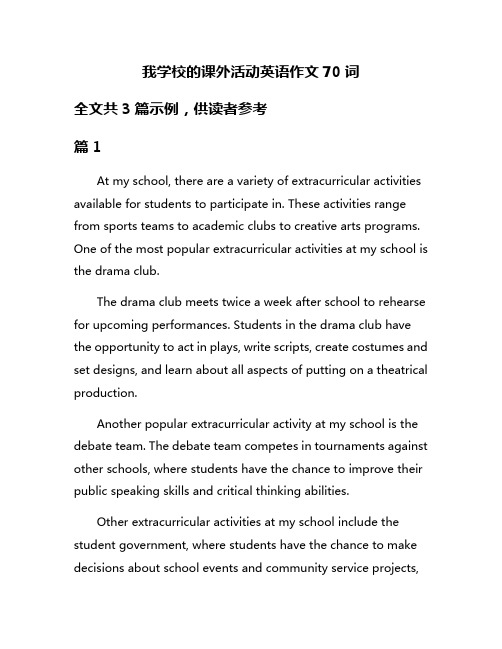 我学校的课外活动英语作文 70 词

全文共 3 篇示例，供读者参考

篇 1

At my school, there are a variety of extracurricular activities available for students to participate in. These activities range from sports teams to academic clubs to creative arts programs. One of the most popular extracurricular activities at my school is the drama club.

The drama club meets twice a week after school to rehearse for upcoming performances. Students in the drama club have the opportunity to act in plays, write scripts, create costumes and set designs, and learn about all aspects of putting on a theatrical production.

Another popular extracurricular activity at my school is the debate team. The debate team competes in tournaments against other schools, where students have the chance to improve their public speaking skills and critical thinking abilities.

Other extracurricular activities at my school include the student government, where students have the chance to make decisions about school events and community service projects,